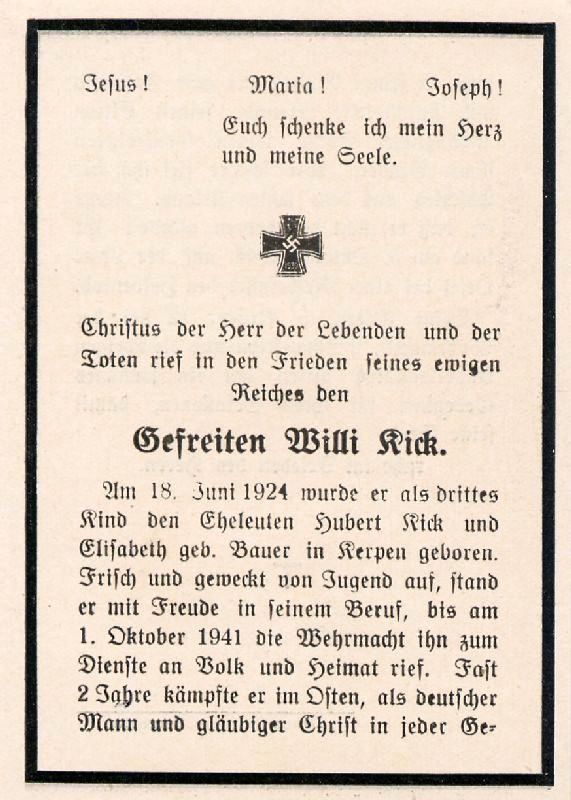 Jesus! Maria! Joseph!

Euch schenke ich mein Herz und meine Seele.

Christus der Herr der Lebenden und der Toten rief in den Frieden seines ewigen Reiches den

Gefreiten Willi Kick.

Am 18. Juni 1924 wurde er als drittes Kind den Eheleuten Hubert Kick und Elisabeth geb. Bauer in Kerpen geboren. Frisch und geweckt von Jugend auf, stand er mit Freude in seinem Beruf, bis am 1. Oktober 1941 die Wehrmacht ihn zum Dienste an Volk und Heimat rief. Fast 2 Jahre kämpfte er im Osten, als deutscher Mann und gläubiger Christ in jeder Ge-